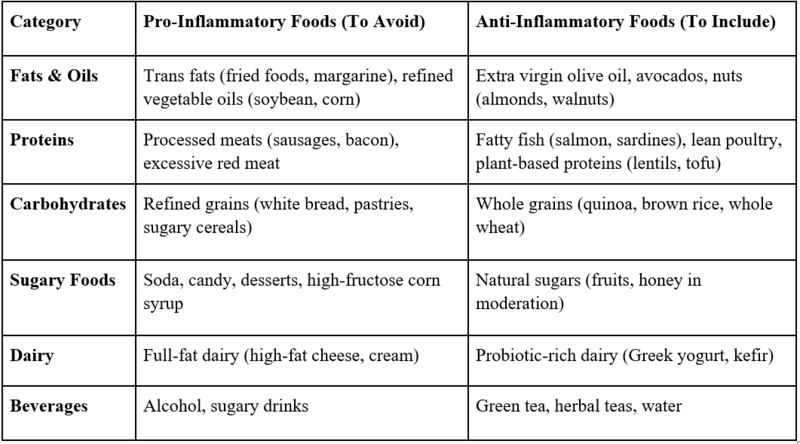 | Category | Pro-Inflammatory Foods (To Avoid) | Anti-Inflammatory Foods (To Include) |
|---|---|---|
| Fats & Oils | Trans fats (fried foods, margarine), refined vegetable oils (soybean, corn) | Extra virgin olive oil, avocados, nuts (almonds, walnuts) |
| Proteins | Processed meats (sausages, bacon), excessive red meat | Fatty fish (salmon, sardines), lean poultry, plant-based proteins (lentils, tofu) |
| Carbohydrates | Refined grains (white bread, pastries, sugary cereals) | Whole grains (quinoa, brown rice, whole wheat) |
| Sugary Foods | Soda, candy, desserts, high-fructose corn syrup | Natural sugars (fruits, honey in moderation) |
| Dairy | Full-fat dairy (high-fat cheese, cream) | Probiotic-rich dairy (Greek yogurt, kefir) |
| Beverages | Alcohol, sugary drinks | Green tea, herbal teas, water |